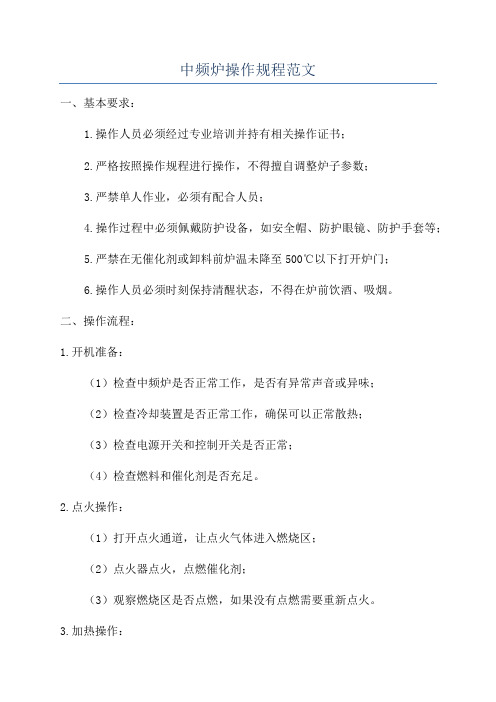 中频炉操作规程范文

一、基本要求：

1.操作人员必须经过专业培训并持有相关操作证书；

2.严格按照操作规程进行操作，不得擅自调整炉子参数；

3.严禁单人作业，必须有配合人员；

4.操作过程中必须佩戴防护设备，如安全帽、防护眼镜、防护手套等；

5.严禁在无催化剂或卸料前炉温未降至500℃以下打开炉门；

6.操作人员必须时刻保持清醒状态，不得在炉前饮酒、吸烟。

二、操作流程：

1.开机准备：

（1）检查中频炉是否正常工作，是否有异常声音或异味；

（2）检查冷却装置是否正常工作，确保可以正常散热；

（3）检查电源开关和控制开关是否正常；

（4）检查燃料和催化剂是否充足。

2.点火操作：

（1）打开点火通道，让点火气体进入燃烧区；

（2）点火器点火，点燃催化剂；

（3）观察燃烧区是否点燃，如果没有点燃需要重新点火。

3.加热操作：